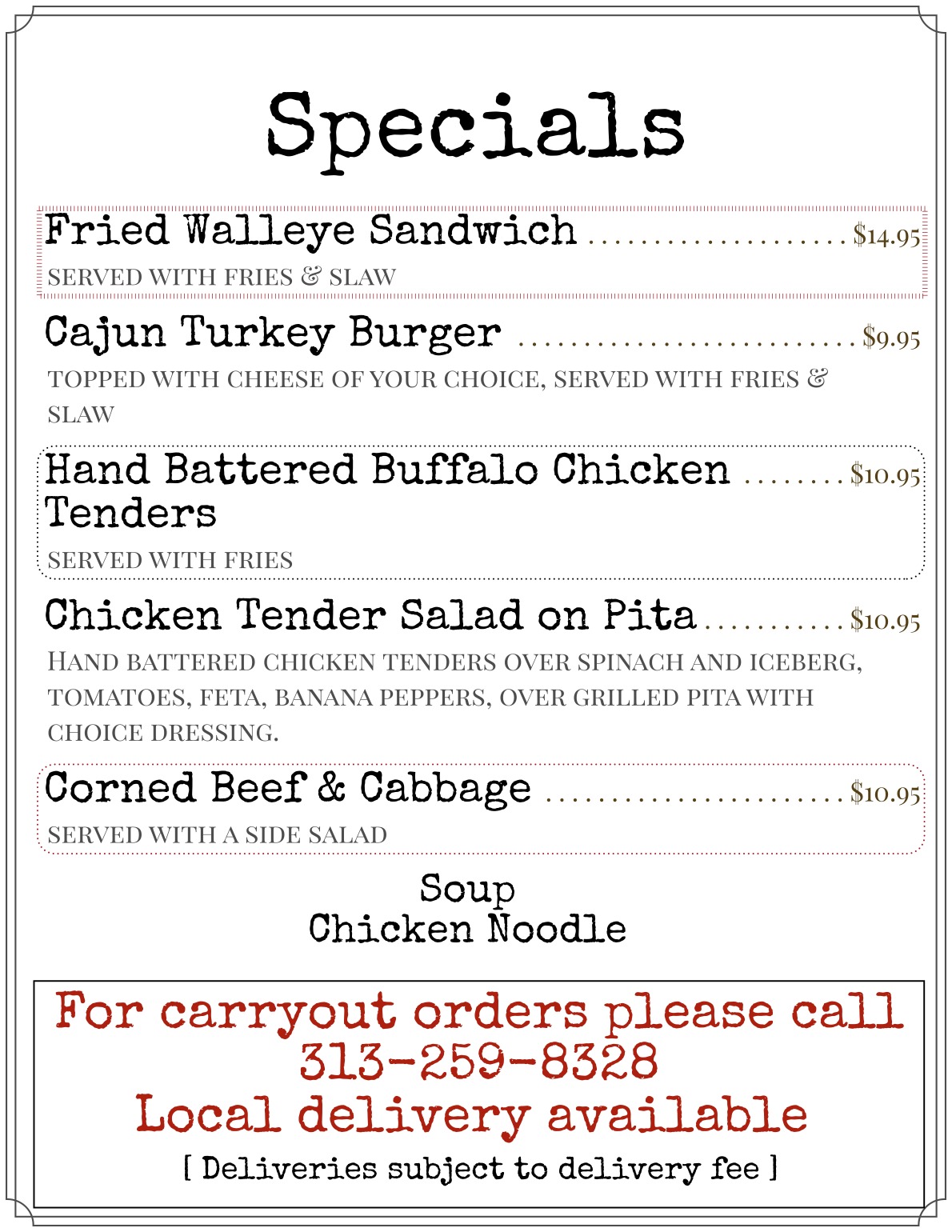 Specials

Fried Walleye Sandwich $14.95

SERVED WITH FRIES & SLAW

Cajun Turkey Burger $9.95

TOPPED WITH CHEESE OF YOUR CHOICE, SERVED WITH FRIES & SLAW

Hand Battered Buffalo Chicken Tenders $10.95

SERVED WITH FRIES

Chicken Tender Salad on Pita $10.95

HAND BATTERED CHICKEN TENDERS OVER SPINACH AND ICEBERG, TOMATOES, FETA, BANANA PEPPERS, OVER GRILLED PITA WITH CHOICE DRESSING.

Corned Beef & Cabbage $10.95

SERVED WITH A SIDE SALAD

Soup
Chicken Noodle

For carryout orders please call
313-259-8328
Local delivery available
[ Deliveries subject to delivery fee ]